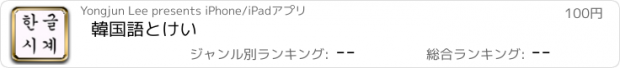 한글
시계

Yongjun Lee presents iPhone/iPadアプリ

100円

韓国語とけい

ジャンル別ランキング: --

総合ランキング: --